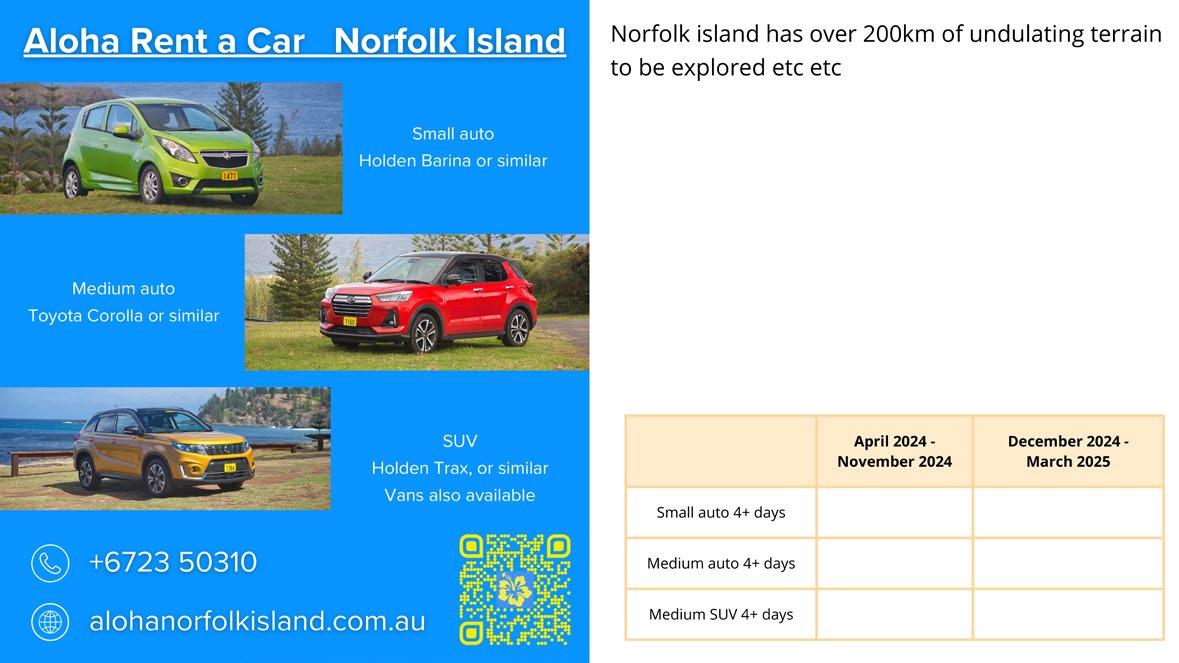 Aloha Rent a Car   Norfolk Island

Small auto
Holden Barina or similar

Medium auto
Toyota Corolla or similar

SUV
Holden Trax, or similar
Vans also available

+6723 50310

alohanorfolkisland.com.au

Norfolk island has over 200km of undulating terrain to be explored etc etc

|  | April 2024 - November 2024 | December 2024 - March 2025 |
|---|---|---|
| Small auto 4+ days |  |  |
| Medium auto 4+ days |  |  |
| Medium SUV 4+ days |  |  |